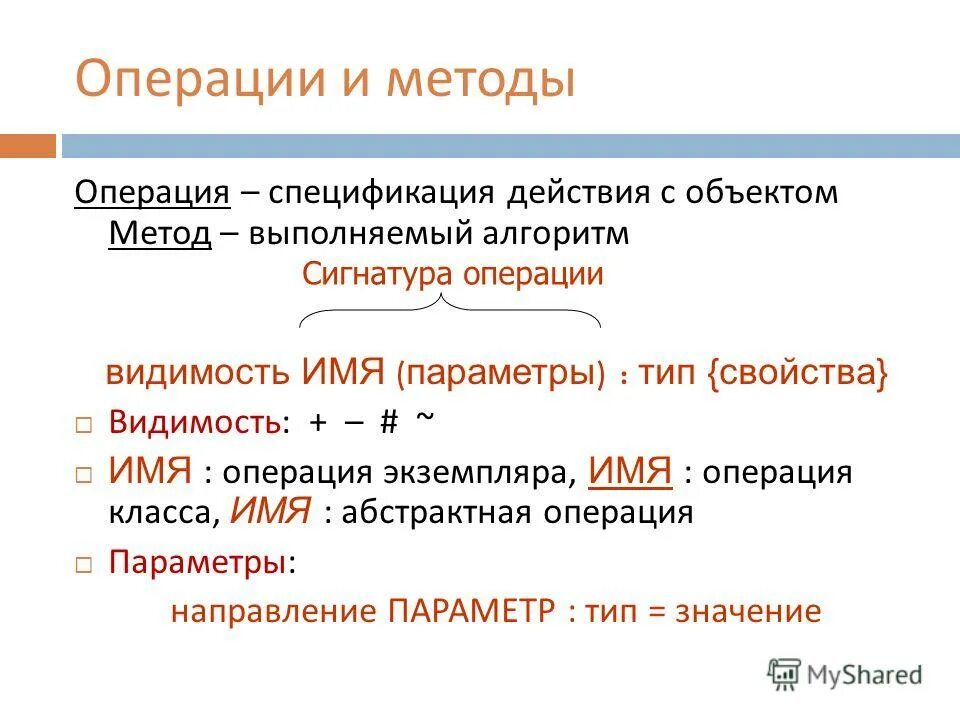 Операции и методы

Операция – спецификация действия с объектом
Метод – выполняемый алгоритм

Сигнатура операции

видимость ИМЯ (параметры) : тип {свойства}

□ Видимость: + – # ~

□ ИМЯ : операция экземпляра, ИМЯ : операция класса, ИМЯ : абстрактная операция

□ Параметры:

направление ПАРАМЕТР : тип = значение

MyShared